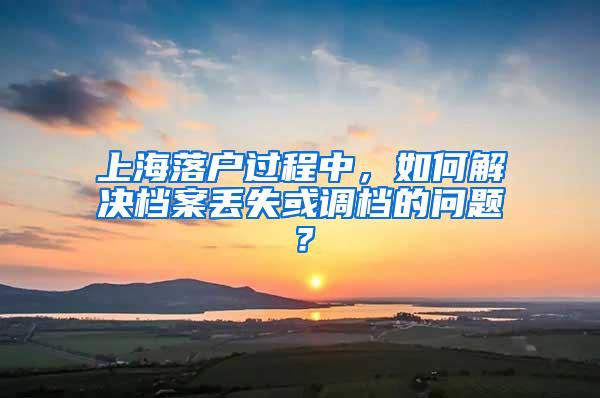 上海落户过程中，如何解决档案丢失或调档的问题？